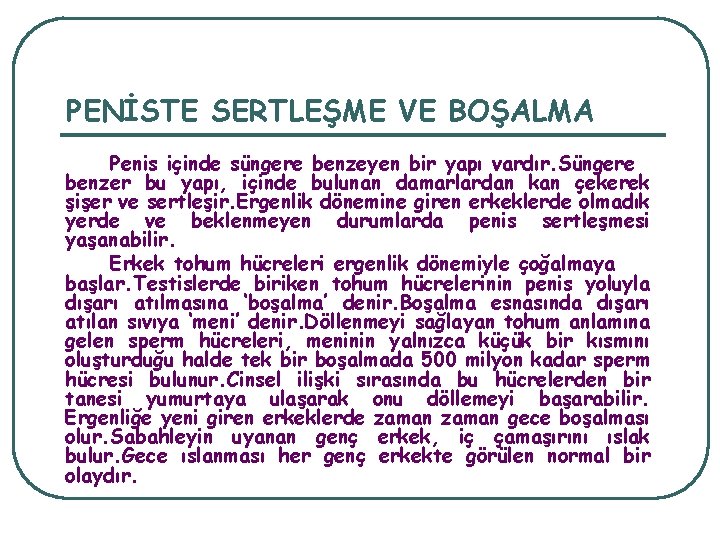 PENİSTE SERTLEŞME VE BOŞALMA

Penis içinde süngere benzeyen bir yapı vardır.Süngere benzer bu yapı, içinde bulunan damarlardan kan çekerek şişer ve sertleşir.Ergenlik dönemine giren erkeklerde olmadık yerde ve beklenmeyen durumlarda penis sertleşmesi yaşanabilir.

Erkek tohum hücreleri ergenlik dönemiyle çoğalmaya başlar.Testislerde biriken tohum hücrelerinin penis yoluyla dışarı atılmasına 'boşalma' denir.Boşalma esnasında dışarı atılan sıvıya 'meni' denir.Döllenmeyi sağlayan tohum anlamına gelen sperm hücreleri, meninin yalnızca küçük bir kısmını oluşturduğu halde tek bir boşalmada 500 milyon kadar sperm hücresi bulunur.Cinsel ilişki sırasında bu hücrelerden bir tanesi yumurtaya ulaşarak onu döllemeyi başarabilir. Ergenliğe yeni giren erkeklerde zaman zaman gece boşalması olur.Sabahleyin uyanan genç erkek, iç çamaşırını ıslak bulur.Gece ıslanması her genç erkekte görülen normal bir olaydır.